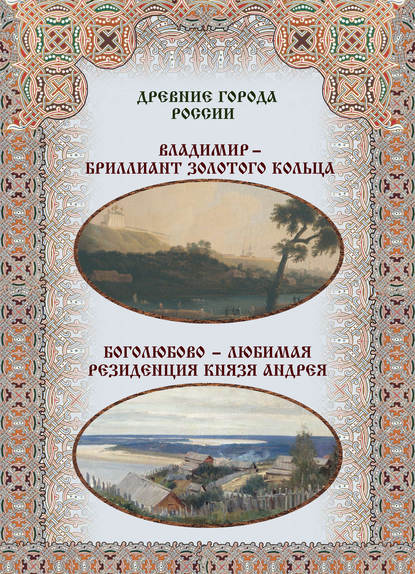 ДРЕВНИЕ ГОРОДА
РОССИИ

ВЛАДИМИР –
БРИЛЛИАНТ ЗОЛОТОГО КОЛЬЦА

БОГОЛЮБОВО – ЛЮБИМАЯ
РЕЗИДЕНЦИЯ КНЯЗЯ АНДРЕЯ